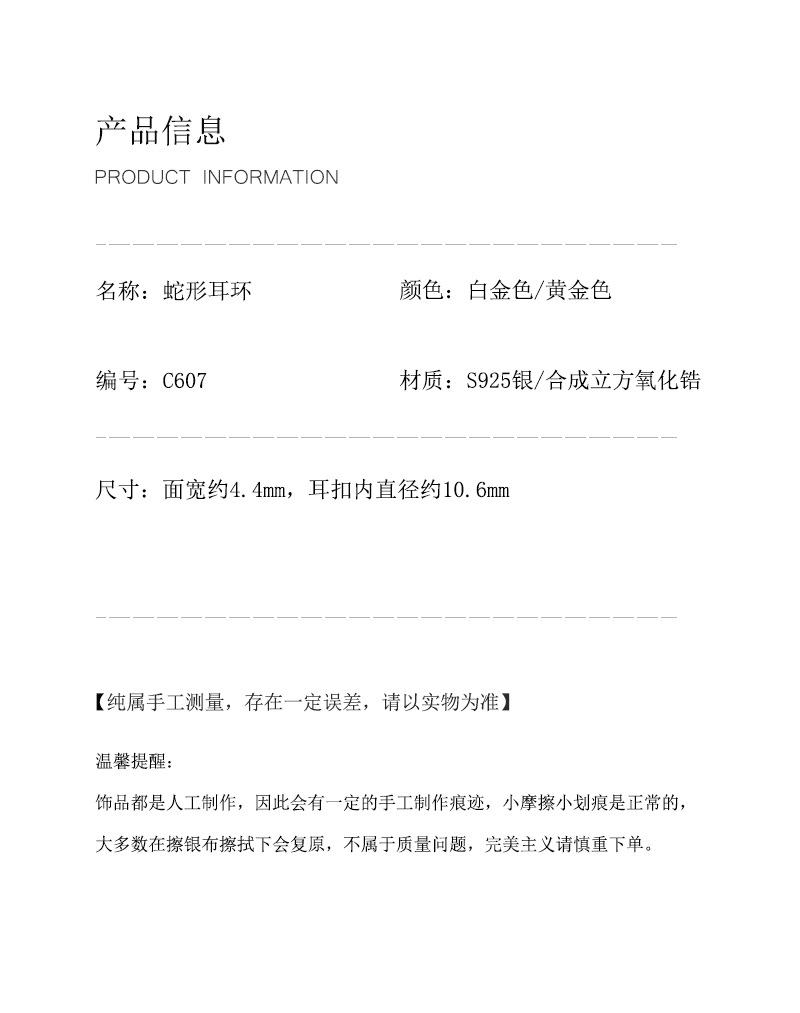 产品信息
PRODUCT INFORMATION

名称：蛇形耳环

颜色：白金色/黄金色

编号：C607

材质：S925银/合成立方氧化锆

尺寸：面宽约4.4mm，耳扣内直径约10.6mm

【纯属手工测量，存在一定误差，请以实物为准】

温馨提醒：
饰品都是人工制作，因此会有一定的手工制作痕迹，小摩擦小划痕是正常的，大多数在擦银布擦拭下会复原，不属于质量问题，完美主义请慎重下单。